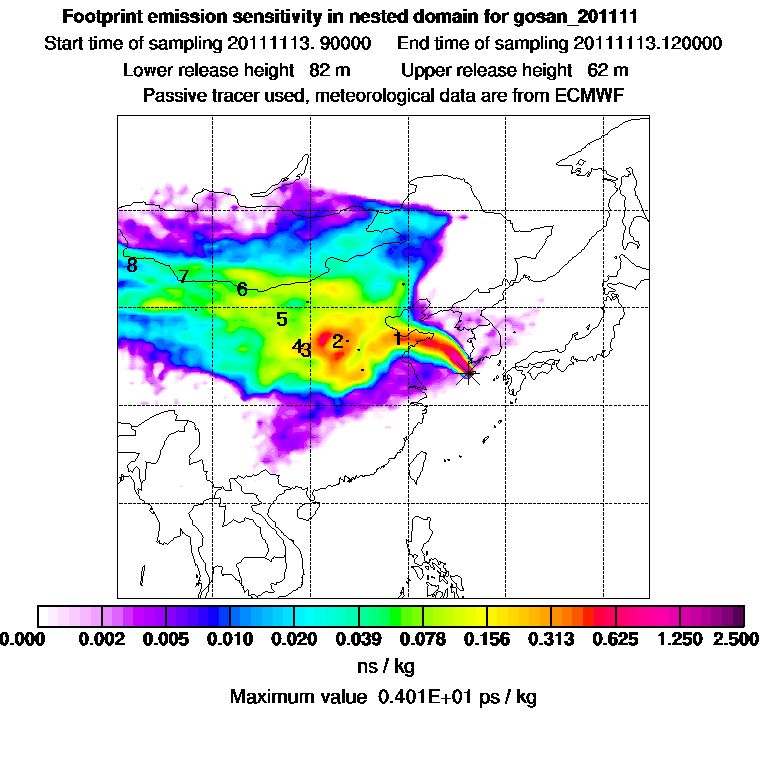 Footprint emission sensitivity in nested domain for gosan_201111
Start time of sampling 20111113. 90000     End time of sampling 20111113.120000
Lower release height 82 m     Upper release height 62 m
Passive tracer used, meteorological data are from ECMWF

8
7
6
5
4
3
2
1

0.000 0.002 0.005 0.010 0.020 0.039 0.078 0.156 0.313 0.625 1.250 2.500
ns / kg
Maximum value 0.401E+01 ps / kg